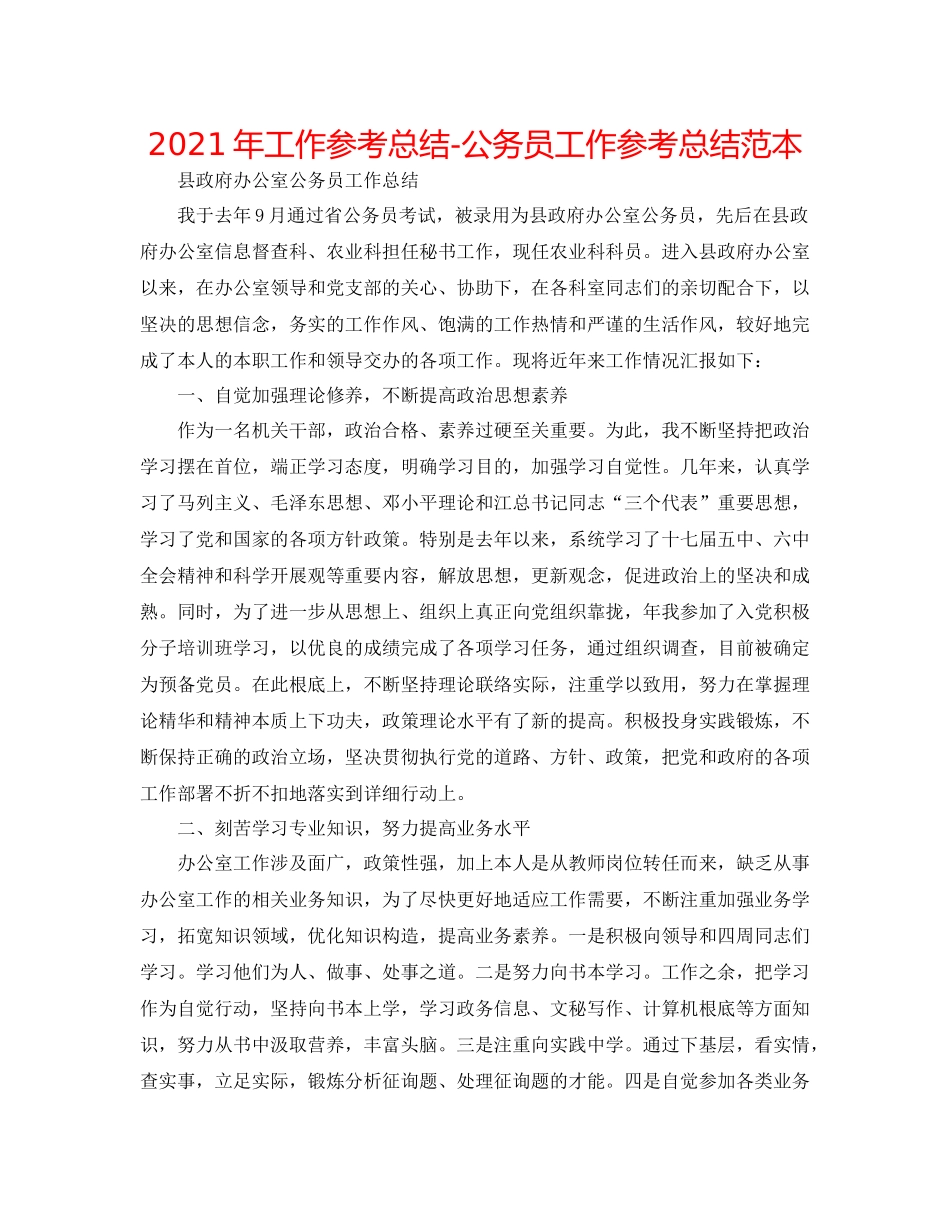 2021 年工作参考总结-公务员工作参考总结范本

县政府办公室公务员工作总结

我于去年 9 月通过省公务员考试，被录用为县政府办公室公务员，先后在县政府办公室信息督查科、农业科担任秘书工作，现任农业科科员。进入县政府办公室以来，在办公室领导和党支部的关心、协助下，在各科室同志们的亲切配合下，以坚决的思想信念，务实的工作作风、饱满的工作热情和严谨的生活作风，较好地完成了本人的本职工作和领导交办的各项工作。现将近年来工作情况汇报如下：

一、自觉加强理论修养，不断提高政治思想素养

作为一名机关干部，政治合格、素养过硬至关重要。为此，我不断坚持把政治学习摆在首位，端正学习态度，明确学习目的，加强学习自觉性。几年来，认真学习了马列主义、毛泽东思想、邓小平理论和江总书记同志“三个代表”重要思想，学习了党和国家的各项方针政策。特别是去年以来，系统学习了十七届五中、六中全会精神和科学开展观等重要内容，解放思想，更新观念，促进政治上的坚决和成熟。同时，为了进一步从思想上、组织上真正向党组织靠拢，年我参加了入党积极分子培训班学习，以优良的成绩完成了各项学习任务，通过组织调查，目前被确定为预备党员。在此根底上，不断坚持理论联络实际，注重学以致用，努力在掌握理论精华和精神本质上下功夫，政策理论水平有了新的提高。积极投身实践锻炼，不断保持正确的政治立场，坚决贯彻执行党的道路、方针、政策，把党和政府的各项工作部署不折不扣地落实到详细行动上。

二、刻苦学习专业知识，努力提高业务水平

办公室工作涉及面广，政策性强，加上本人是从教师岗位转任而来，缺乏从事办公室工作的相关业务知识，为了尽快更好地适应工作需要，不断注重加强业务学习，拓宽知识领域，优化知识构造，提高业务素养。一是积极向领导和四周同志们学习。学习他们为人、做事、处事之道。二是努力向书本学习。工作之余，把学习作为自觉行动，坚持向书本上学，学习政务信息、文秘写作、计算机根底等方面知识，努力从书中汲取营养，丰富头脑。三是注重向实践中学。通过下基层，看实情，查实事，立足实际，锻炼分析征询题、处理征询题的才能。四是自觉参加各类业务